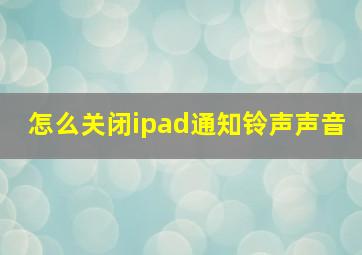 怎么关闭ipad通知铃声声音